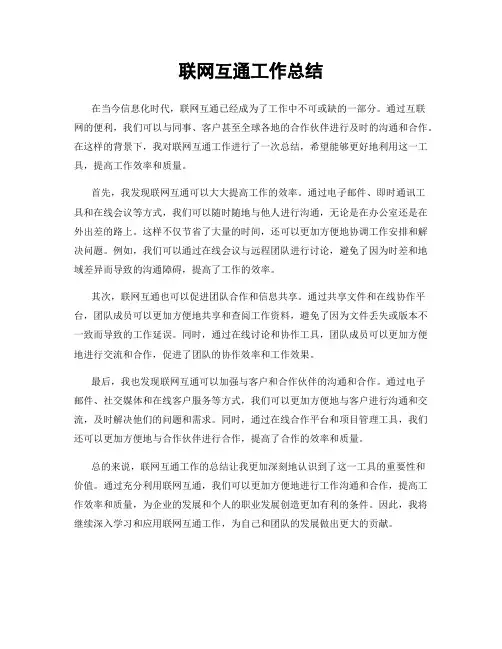 联网互通工作总结

在当今信息化时代，联网互通已经成为了工作中不可或缺的一部分。通过互联网的便利，我们可以与同事、客户甚至全球各地的合作伙伴进行及时的沟通和合作。在这样的背景下，我对联网互通工作进行了一次总结，希望能够更好地利用这一工具，提高工作效率和质量。

首先，我发现联网互通可以大大提高工作的效率。通过电子邮件、即时通讯工具和在线会议等方式，我们可以随时随地与他人进行沟通，无论是在办公室还是在外出差的路上。这样不仅节省了大量的时间，还可以更加方便地协调工作安排和解决问题。例如，我们可以通过在线会议与远程团队进行讨论，避免了因为时差和地域差异而导致的沟通障碍，提高了工作的效率。

其次，联网互通也可以促进团队合作和信息共享。通过共享文件和在线协作平台，团队成员可以更加方便地共享和查阅工作资料，避免了因为文件丢失或版本不一致而导致的工作延误。同时，通过在线讨论和协作工具，团队成员可以更加方便地进行交流和合作，促进了团队的协作效率和工作效果。

最后，我也发现联网互通可以加强与客户和合作伙伴的沟通和合作。通过电子邮件、社交媒体和在线客户服务等方式，我们可以更加方便地与客户进行沟通和交流，及时解决他们的问题和需求。同时，通过在线合作平台和项目管理工具，我们还可以更加方便地与合作伙伴进行合作，提高了合作的效率和质量。

总的来说，联网互通工作的总结让我更加深刻地认识到了这一工具的重要性和价值。通过充分利用联网互通，我们可以更加方便地进行工作沟通和合作，提高工作效率和质量，为企业的发展和个人的职业发展创造更加有利的条件。因此，我将继续深入学习和应用联网互通工作，为自己和团队的发展做出更大的贡献。